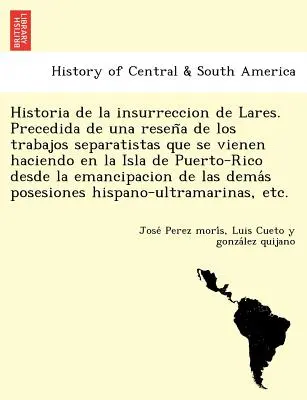 BRITISH LIBRARY

History of Central & South America

Historia de la insurreccion de Lares. Precedida de una reseña de los trabajos separatistas que se vienen haciendo en la Isla de Puerto-Rico desde la emancipacion de las demás posesiones hispano-ultramarinas, etc.

José Perez moris, Luis Cueto y gonzález quijano